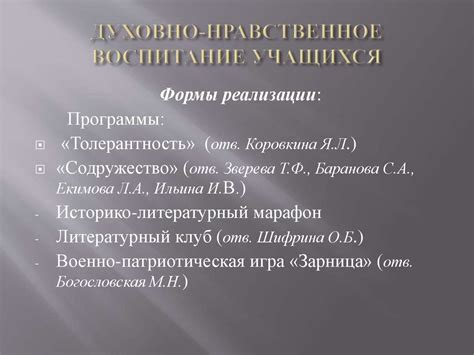 ДУХОВНО-НРАВСТВЕННОЕ ВОСПИТАНИЕ УЧАЩИХСЯ

Формы реализации:

Программы:

«Толерантность» (отв. Коровкина Я.Л.)

«Содружество» (отв. Зверева Т.Ф., Баранова С.А., Екимова Л.А., Ильина И.В.)

- Историко-литературный марафон
- Литературный клуб (отв. Шифрина О.Б.)
- Военно-патриотическая игра «Зарница» (отв. Богословская М.Н.)